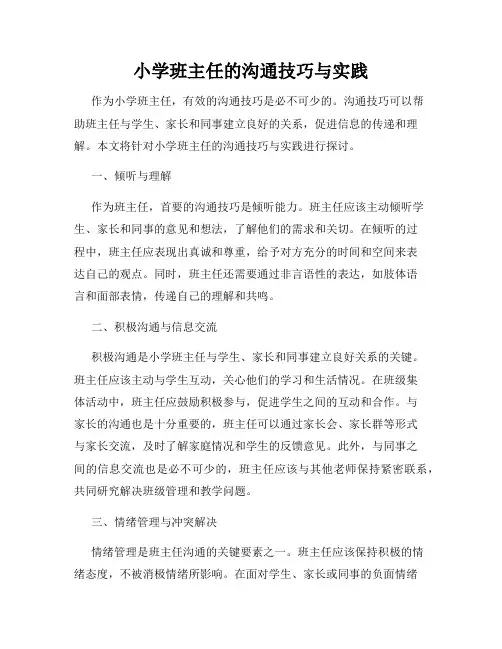 小学班主任的沟通技巧与实践

作为小学班主任，有效的沟通技巧是必不可少的。沟通技巧可以帮助班主任与学生、家长和同事建立良好的关系，促进信息的传递和理解。本文将针对小学班主任的沟通技巧与实践进行探讨。

一、倾听与理解

作为班主任，首要的沟通技巧是倾听能力。班主任应该主动倾听学生、家长和同事的意见和想法，了解他们的需求和关切。在倾听的过程中，班主任应表现出真诚和尊重，给予对方充分的时间和空间来表达自己的观点。同时，班主任还需要通过非言语性的表达，如肢体语言和面部表情，传递自己的理解和共鸣。

二、积极沟通与信息交流

积极沟通是小学班主任与学生、家长和同事建立良好关系的关键。班主任应该主动与学生互动，关心他们的学习和生活情况。在班级集体活动中，班主任应鼓励积极参与，促进学生之间的互动和合作。与家长的沟通也是十分重要的，班主任可以通过家长会、家长群等形式与家长交流，及时了解家庭情况和学生的反馈意见。此外，与同事之间的信息交流也是必不可少的，班主任应该与其他老师保持紧密联系，共同研究解决班级管理和教学问题。

三、情绪管理与冲突解决

情绪管理是班主任沟通的关键要素之一。班主任应该保持积极的情绪态度，不被消极情绪所影响。在面对学生、家长或同事的负面情绪